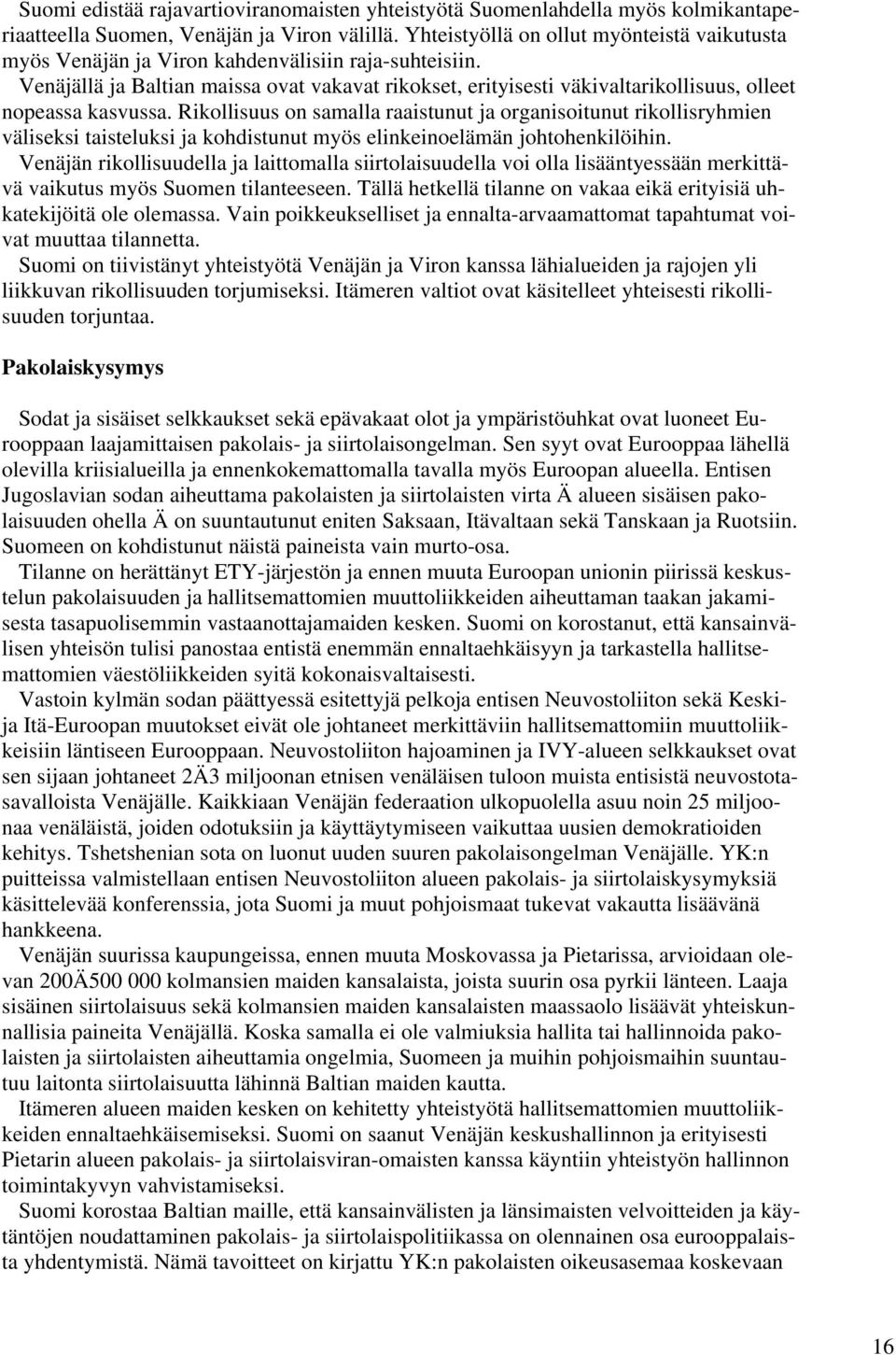 Suomi edistää rajavartioviranomaisten yhteistyötä Suomenlahdella myös kolmikantaperiaatteella Suomen, Venäjän ja Viron välillä. Yhteistyöllä on ollut myönteistä vaikutusta myös Venäjän ja Viron kahdenvälisiin raja-suhteisiin.
Venäjällä ja Baltian maissa ovat vakavat rikokset, erityisesti väkivaltarikollisuus, olleet nopeassa kasvussa. Rikollisuus on samalla raaistunut ja organisoitunut rikollisryhmien väliseksi taisteluksi ja kohdistunut myös elinkeinoelämän johtohenkilöihin.
Venäjän rikollisuudella ja laittomalla siirtolaisuudella voi olla lisääntyessään merkittävä vaikutus myös Suomen tilanteeseen. Tällä hetkellä tilanne on vakaa eikä erityisiä uhkatekijöitä ole olemassa. Vain poikkeukselliset ja ennalta-arvaamattomat tapahtumat voivat muuttaa tilannetta.
Suomi on tiivistänyt yhteistyötä Venäjän ja Viron kanssa lähialueiden ja rajojen yli liikkuvan rikollisuuden torjumiseksi. Itämeren valtiot ovat käsitelleet yhteisesti rikollisuuden torjuntaa.

Pakolaiskysymys

Sodat ja sisäiset selkkaukset sekä epävakaat olot ja ympäristöuhkat ovat luoneet Eurooppaan laajamittaisen pakolais- ja siirtolaisongelman. Sen syyt ovat Eurooppaa lähellä olevilla kriisialueilla ja ennenkokemattomalla tavalla myös Euroopan alueella. Entisen Jugoslavian sodan aiheuttama pakolaisten ja siirtolaisten virta Ä alueen sisäisen pakolaisuuden ohella Ä on suuntautunut eniten Saksaan, Itävaltaan sekä Tanskaan ja Ruotsiin. Suomeen on kohdistunut näistä paineista vain murto-osa.
Tilanne on herättänyt ETY-järjestön ja ennen muuta Euroopan unionin piirissä keskustelun pakolaisuuden ja hallitsemattomien muuttoliikkeiden aiheuttaman taakan jakamisesta tasapuolisemmin vastaanottajamaiden kesken. Suomi on korostanut, että kansainvälisen yhteisön tulisi panostaa entistä enemmän ennaltaehkäisyyn ja tarkastella hallitsemattomien väestöliikkeiden syitä kokonaisvaltaisesti.
Vastoin kylmän sodan päättyessä esitettyjä pelkoja entisen Neuvostoliiton sekä Keski- ja Itä-Euroopan muutokset eivät ole johtaneet merkittäviin hallitsemattomiin muuttoliikkeisiin läntiseen Eurooppaan. Neuvostoliiton hajoaminen ja IVY-alueen selkkaukset ovat sen sijaan johtaneet 2Ä3 miljoonan etnisen venäläisen tuloon muista entisistä neuvostotasavalloista Venäjälle. Kaikkiaan Venäjän federaation ulkopuolella asuu noin 25 miljoonaa venäläistä, joiden odotuksiin ja käyttäytymiseen vaikuttaa uusien demokratioiden kehitys. Tshetshenian sota on luonut uuden suuren pakolaisongelman Venäjälle. YK:n puitteissa valmistellaan entisen Neuvostoliiton alueen pakolais- ja siirtolaiskysymyksiä käsittelevää konferenssia, jota Suomi ja muut pohjoismaat tukevat vakautta lisäävänä hankkeena.
Venäjän suurissa kaupungeissa, ennen muuta Moskovassa ja Pietarissa, arvioidaan olevan 200Ä500 000 kolmansien maiden kansalaista, joista suurin osa pyrkii länteen. Laaja sisäinen siirtolaisuus sekä kolmansien maiden kansalaisten maassaolo lisäävät yhteiskunnallisia paineita Venäjällä. Koska samalla ei ole valmiuksia hallita tai hallinnoida pakolaisten ja siirtolaisten aiheuttamia ongelmia, Suomeen ja muihin pohjoismaihin suuntautuu laitonta siirtolaisuutta lähinnä Baltian maiden kautta.
Itämeren alueen maiden kesken on kehitetty yhteistyötä hallitsemattomien muuttoliikkeiden ennaltaehkäisemiseksi. Suomi on saanut Venäjän keskushallinnon ja erityisesti Pietarin alueen pakolais- ja siirtolaisviran-omaisten kanssa käyntiin yhteistyön hallinnon toimintakyvyn vahvistamiseksi.
Suomi korostaa Baltian maille, että kansainvälisten ja länsimaisten velvoitteiden ja käytäntöjen noudattaminen pakolais- ja siirtolaispolitiikassa on olennainen osa eurooppalaista yhdentymistä. Nämä tavoitteet on kirjattu YK:n pakolaisten oikeusasemaa koskevaan

16